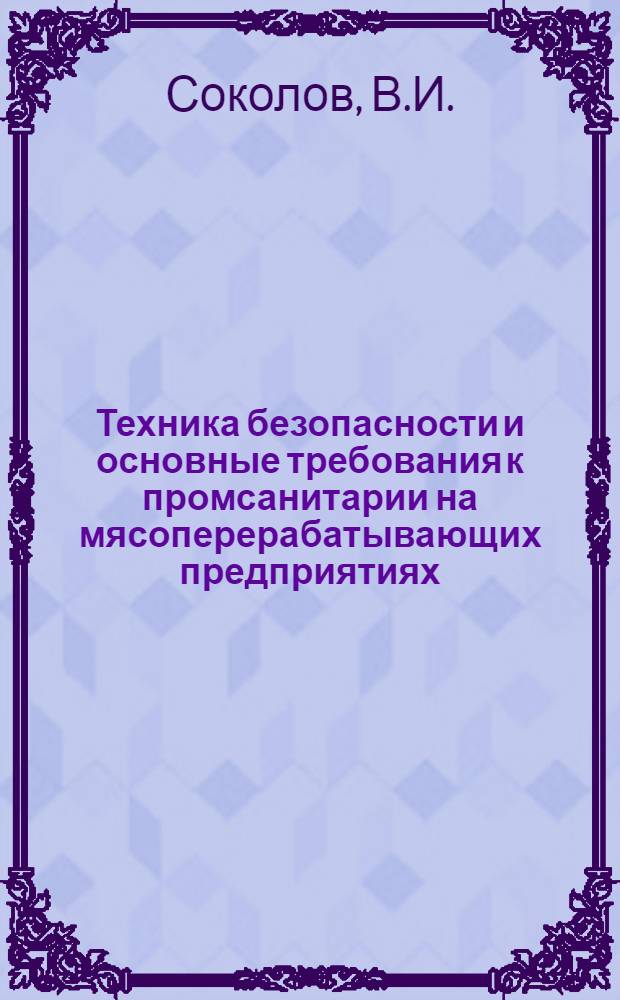 Соколов, В.И.

Техника безопасности и основные требования к промсанитарии на мясоперерабатывающих предприятиях